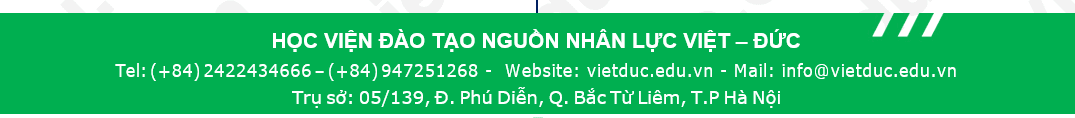 HỌC VIỆN ĐÀO TẠO NGUỒN NHÂN LỰC VIỆT – ĐỨC

Tel: (+84) 2422434666 – (+84) 947251268 - Website: vietduc.edu.vn - Mail: info@vietduc.edu.vn

Trụ sở: 05/139, Đ. Phú Diễn, Q. Bắc Từ Liêm, T.P Hà Nội